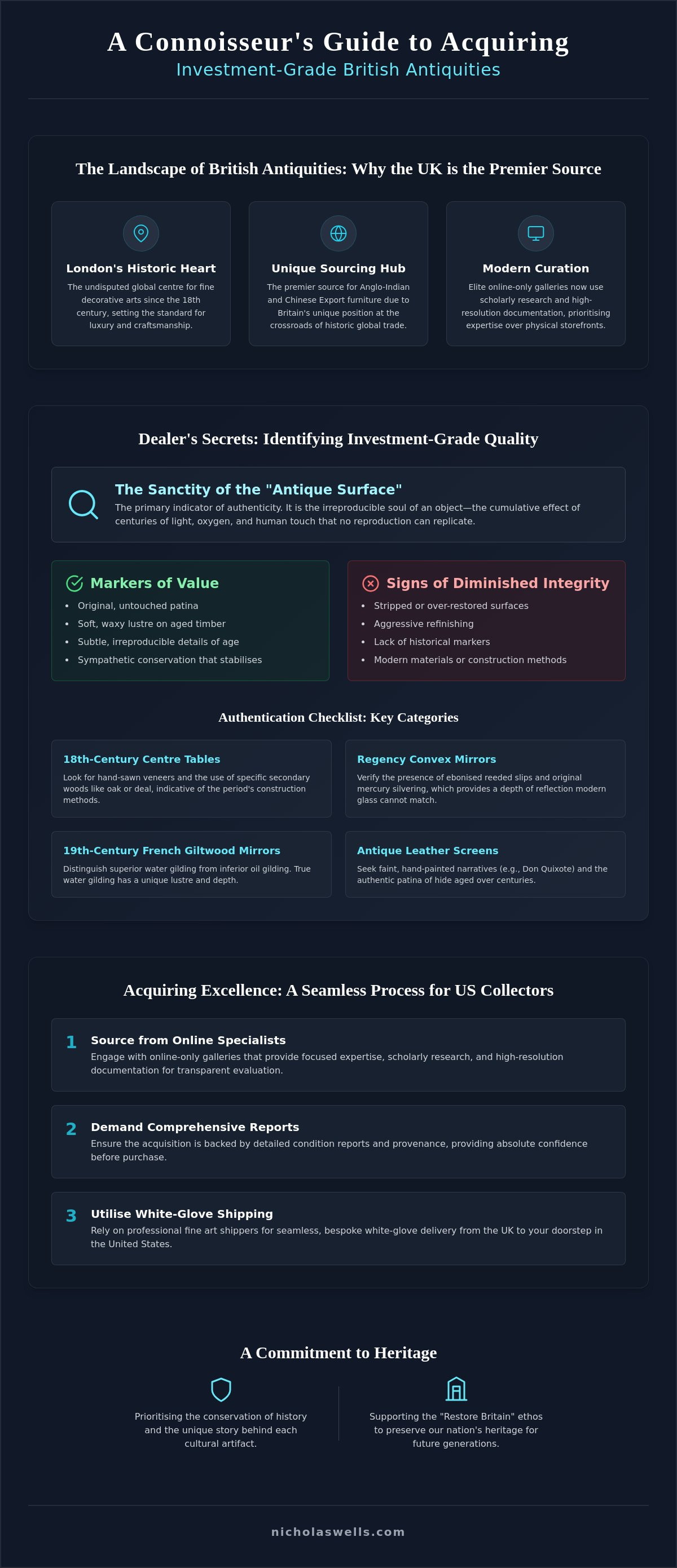 A Connoisseur's Guide to Acquiring
Investment-Grade British Antiquities

The Landscape of British Antiquities: Why the UK is the Premier Source

London's Historic Heart
The undisputed global centre for fine decorative arts since the 18th century, setting the standard for luxury and craftsmanship.

Unique Sourcing Hub
The premier source for Anglo-Indian and Chinese Export furniture due to Britain's unique position at the crossroads of historic global trade.

Modern Curation
Elite online-only galleries now use scholarly research and high-resolution documentation, prioritising expertise over physical storefronts.

Dealer's Secrets: Identifying Investment-Grade Quality

The Sanctity of the "Antique Surface"
The primary indicator of authenticity. It is the irreproducible soul of an object—the cumulative effect of centuries of light, oxygen, and human touch that no reproduction can replicate.

Markers of Value
• Original, untouched patina
• Soft, waxy lustre on aged timber
• Subtle, irreproducible details of age
• Sympathetic conservation that stabilises

Signs of Diminished Integrity
• Stripped or over-restored surfaces
• Aggressive refinishing
• Lack of historical markers
• Modern materials or construction methods

Authentication Checklist: Key Categories

18th-Century Centre Tables
Look for hand-sawn veneers and the use of specific secondary woods like oak or deal, indicative of the period's construction methods.

Regency Convex Mirrors
Verify the presence of ebonised reeded slips and original mercury silvering, which provides a depth of reflection modern glass cannot match.

19th-Century French Giltwood Mirrors
Distinguish superior water gilding from inferior oil gilding. True water gilding has a unique lustre and depth.

Antique Leather Screens
Seek faint, hand-painted narratives (e.g., Don Quixote) and the authentic patina of hide aged over centuries.

Acquiring Excellence: A Seamless Process for US Collectors

1 Source from Online Specialists
Engage with online-only galleries that provide focused expertise, scholarly research, and high-resolution documentation for transparent evaluation.

2 Demand Comprehensive Reports
Ensure the acquisition is backed by detailed condition reports and provenance, providing absolute confidence before purchase.

3 Utilise White-Glove Shipping
Rely on professional fine art shippers for seamless, bespoke white-glove delivery from the UK to your doorstep in the United States.

A Commitment to Heritage

Prioritising the conservation of history and the unique story behind each cultural artifact.

Supporting the "Restore Britain" ethos to preserve our nation's heritage for future generations.

nicholaswells.com